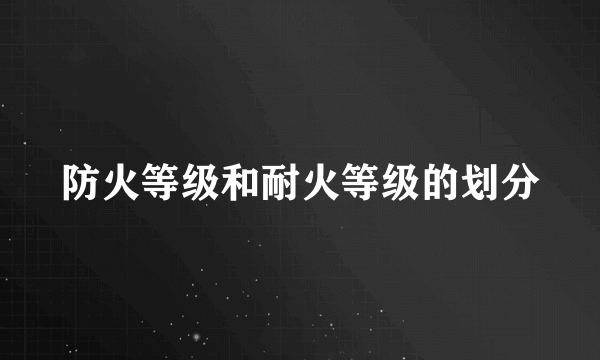 防火等级和耐火等级的划分